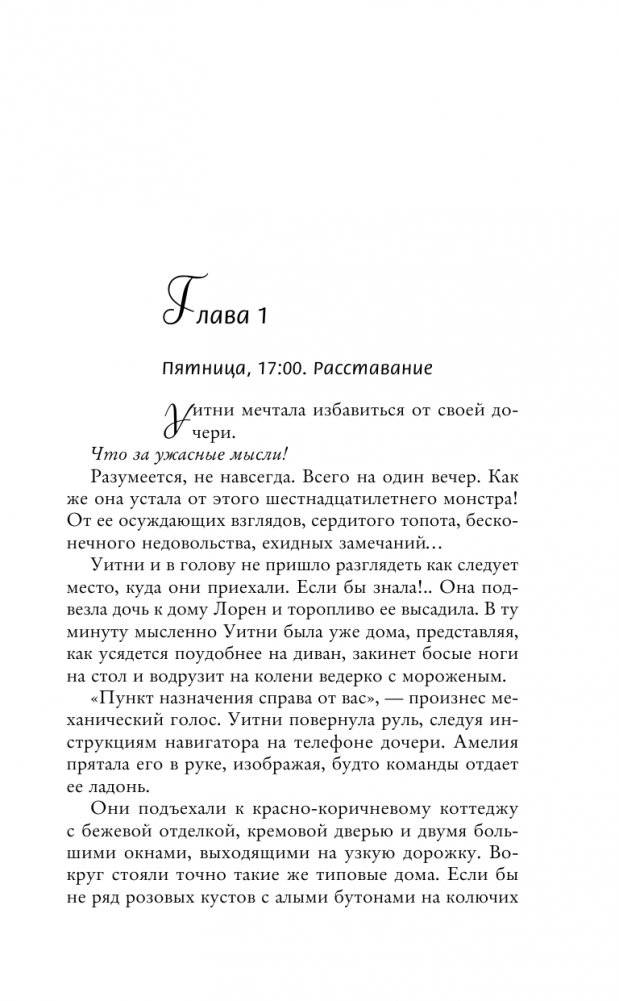 Глава 1

Пятница, 17:00. Расставание

Уитни мечтала избавиться от своей дочери.

Что за ужасные мысли!

Разумеется, не навсегда. Всего на один вечер. Как же она устала от этого шестнадцатилетнего монстра! От ее осуждающих взглядов, сердитого топота, бесконечного недовольства, ехидных замечаний…

Уитни и в голову не пришло разглядеть как следует место, куда они приехали. Если бы знала!.. Она подвезла дочь к дому Лорен и торопливо ее высадила. В ту минуту мысленно Уитни была уже дома, представляя, как усядется поудобнее на диван, закинет босые ноги на стол и водрузит на колени ведерко с мороженым.

«Пункт назначения справа от вас», — произнес механический голос. Уитни повернула руль, следуя инструкциям навигатора на телефоне дочери. Амелия прятала его в руке, изображая, будто команды отдает ее ладонь.

Они подъехали к красно-коричневому коттеджу с бежевой отделкой, кремовой дверью и двумя большими окнами, выходящими на узкую дорожку. Вокруг стояли точно такие же типовые дома. Если бы не ряд розовых кустов с алыми бутонами на колючих